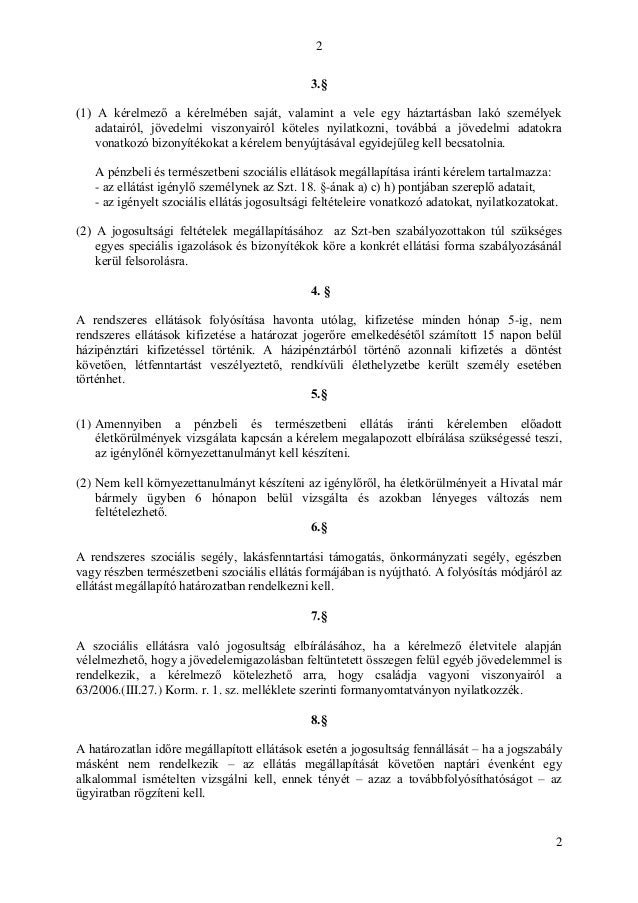 2

3.§

(1) A kérelmező a kérelmében saját, valamint a vele egy háztartásban lakó személyek adatairól, jövedelmi viszonyairól köteles nyilatkozni, továbbá a jövedelmi adatokra vonatkozó bizonyítékokat a kérelem benyújtásával egyidejűleg kell becsatolnia.

A pénzbeli és természetbeni szociális ellátások megállapítása iránti kérelem tartalmazza:
- az ellátást igénylő személynek az Szt. 18. §-ának a) c) h) pontjában szereplő adatait,
- az igényelt szociális ellátás jogosultsági feltételeire vonatkozó adatokat, nyilatkozatokat.

(2) A jogosultsági feltételek megállapításához az Szt-ben szabályozottakon túl szükséges egyes speciális igazolások és bizonyítékok köre a konkrét ellátási forma szabályozásánál kerül felsorolásra.

4. §

A rendszeres ellátások folyósítása havonta utólag, kifizetése minden hónap 5-ig, nem rendszeres ellátások kifizetése a határozat jogerőre emelkedésétől számított 15 napon belül házipénztári kifizetéssel történik. A házipénztárból történő azonnali kifizetés a döntést követően, létfenntartást veszélyeztető, rendkívüli élethelyzetbe került személy esetében történhet.

5.§

(1) Amennyiben a pénzbeli és természetbeni ellátás iránti kérelemben előadott életkörülmények vizsgálata kapcsán a kérelem megalapozott elbírálása szükségessé teszi, az igénylőnél környezettanulmányt kell készíteni.

(2) Nem kell környezettanulmányt készíteni az igénylőről, ha életkörülményeit a Hivatal már bármely ügyben 6 hónapon belül vizsgálta és azokban lényeges változás nem feltételezhető.

6.§

A rendszeres szociális segély, lakásfenntartási támogatás, önkormányzati segély, egészben vagy részben természetbeni szociális ellátás formájában is nyújtható. A folyósítás módjáról az ellátást megállapító határozatban rendelkezni kell.

7.§

A szociális ellátásra való jogosultság elbírálásához, ha a kérelmező életvitele alapján vélelmezhető, hogy a jövedelemigazolásban feltüntetett összegen felül egyéb jövedelemmel is rendelkezik, a kérelmező kötelezhető arra, hogy családja vagyoni viszonyairól a 63/2006.(III.27.) Korm. r. 1. sz. melléklete szerinti formanyomtatványon nyilatkozzék.

8.§

A határozatlan időre megállapított ellátások esetén a jogosultság fennállását – ha a jogszabály másként nem rendelkezik – az ellátás megállapítását követően naptári évenként egy alkalommal ismételten vizsgálni kell, ennek tényét – azaz a továbbfolyósíthatóságot – az ügyiratban rögzíteni kell.

2